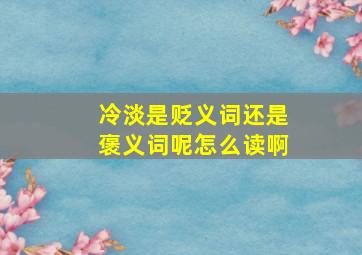 冷淡是贬义词还是褒义词呢怎么读啊